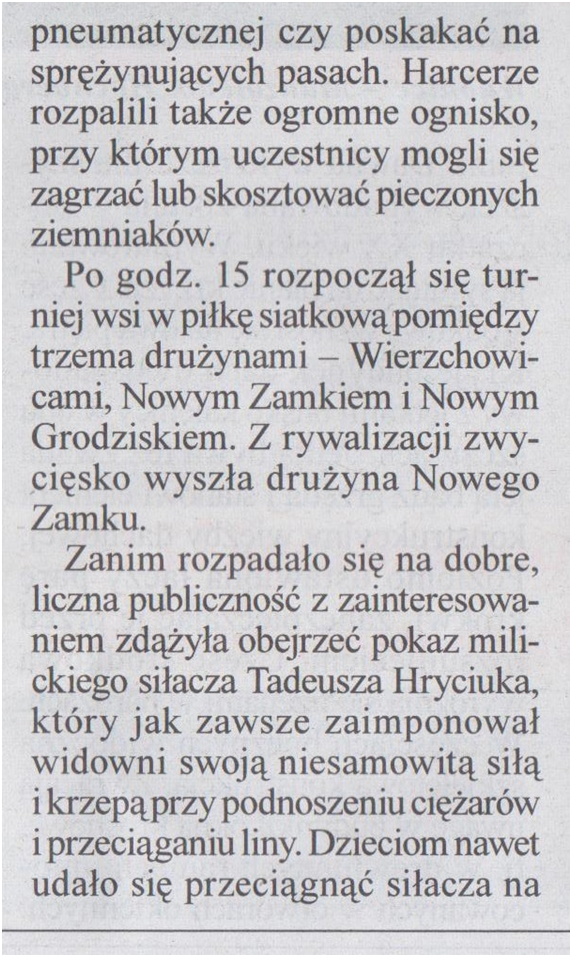 pneumatycznej czy poskakać na sprężynujących pasach. Harcerze rozpalili także ogromne ognisko, przy którym uczestnicy mogli się zagrzać lub skosztować pieczonych ziemniaków.

Po godz. 15 rozpoczął się turniej wsi w piłkę siatkową pomiędzy trzema drużynami – Wierzchowicami, Nowym Zamkiem i Nowym Grodziskiem. Z rywalizacji zwycięsko wyszła drużyna Nowego Zamku.

Zanim rozpadało się na dobre, liczna publiczność z zainteresowaniem zdążyła obejrzeć pokaz milickiego siłacza Tadeusza Hryciuka, który jak zawsze zaimponował widowni swoją niesamowitą siłą i krzepą przy podnoszeniu ciężarów i przeciąganiu liny. Dzieciom nawet udało się przeciągnąć siłacza na